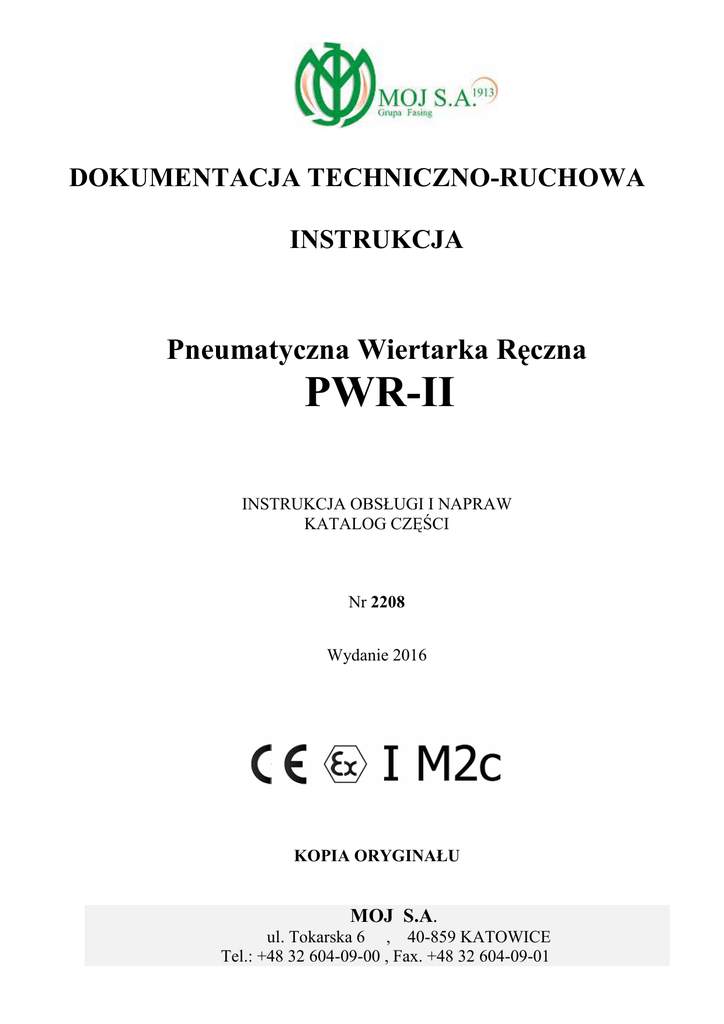 MOJ S.A. 1913
Grupa Fasing

DOKUMENTACJA TECHNICZNO-RUCHOWA

INSTRUKCJA

Pneumatyczna Wiertarka Ręczna
PWR-II

INSTRUKCJA OBSŁUGI I NAPRAW
KATALOG CZĘŚCI

Nr 2208

Wydanie 2016

CE Ex I M2c

KOPIA ORYGINAŁU

MOJ S.A.
ul. Tokarska 6 , 40-859 KATOWICE
Tel.: +48 32 604-09-00 , Fax. +48 32 604-09-01